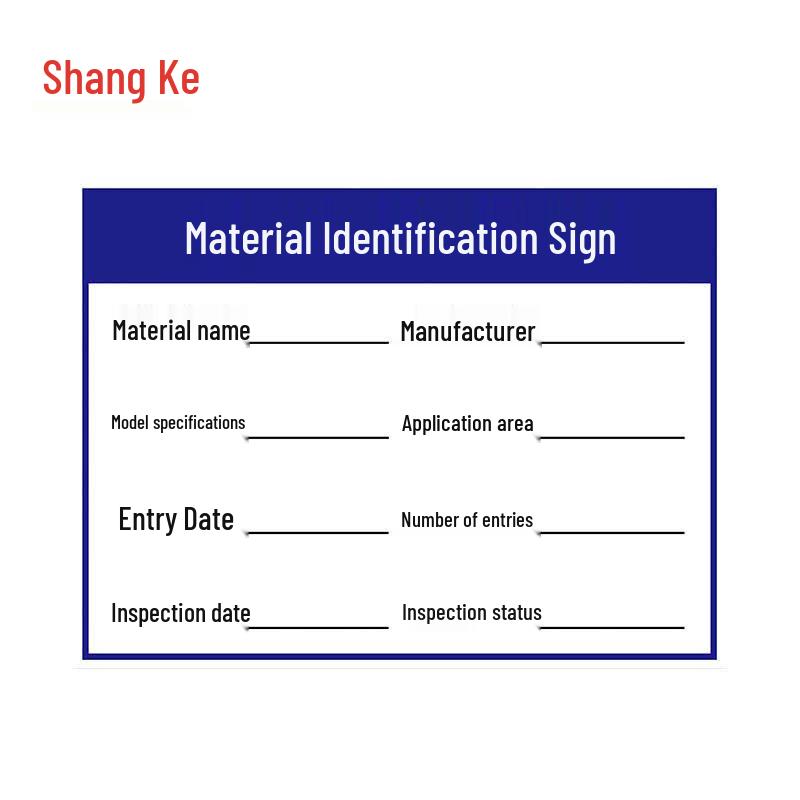 Shang Ke

Material Identification Sign

Material name____________ Manufacturer____________

Model specifications____________ Application area____________

Entry Date ____________ Number of entries____________

Inspection date____________ Inspection status____________